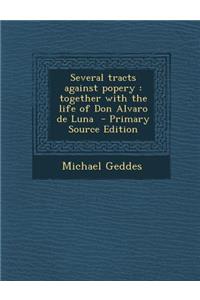 Several tracts against popery : together with the life of Don Alvaro de Luna - Primary Source Edition

Michael Geddes